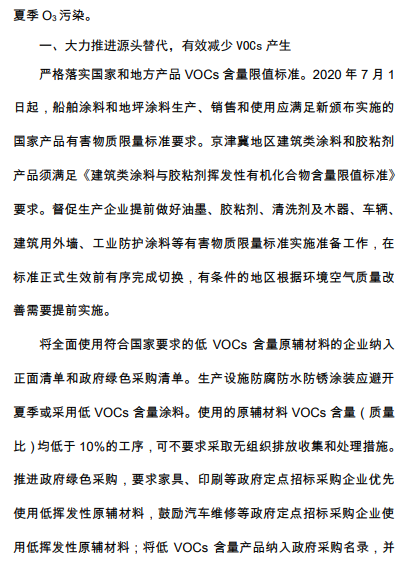 夏季 $O_3$ 污染。

一、大力推进源头替代，有效减少 VOCs 产生

严格落实国家和地方产品 VOCs 含量限值标准。2020 年 7 月 1 日起，船舶涂料和地坪涂料生产、销售和使用应满足新颁布实施的国家产品有害物质限量标准要求。京津冀地区建筑类涂料和胶粘剂产品须满足《建筑类涂料与胶粘剂挥发性有机化合物含量限值标准》要求。督促生产企业提前做好油墨、胶粘剂、清洗剂及木器、车辆、建筑用外墙、工业防护涂料等有害物质限量标准实施准备工作，在标准正式生效前有序完成切换，有条件的地区根据环境空气质量改善需要提前实施。

将全面使用符合国家要求的低 VOCs 含量原辅材料的企业纳入正面清单和政府绿色采购清单。生产设施防腐防水防锈涂装应避开夏季或采用低 VOCs 含量涂料。使用的原辅材料 VOCs 含量（质量比）均低于 10%的工序，可不要求采取无组织排放收集和处理措施。推进政府绿色采购，要求家具、印刷等政府定点招标采购企业优先使用低挥发性原辅材料，鼓励汽车维修等政府定点招标采购企业使用低挥发性原辅材料；将低 VOCs 含量产品纳入政府采购名录，并